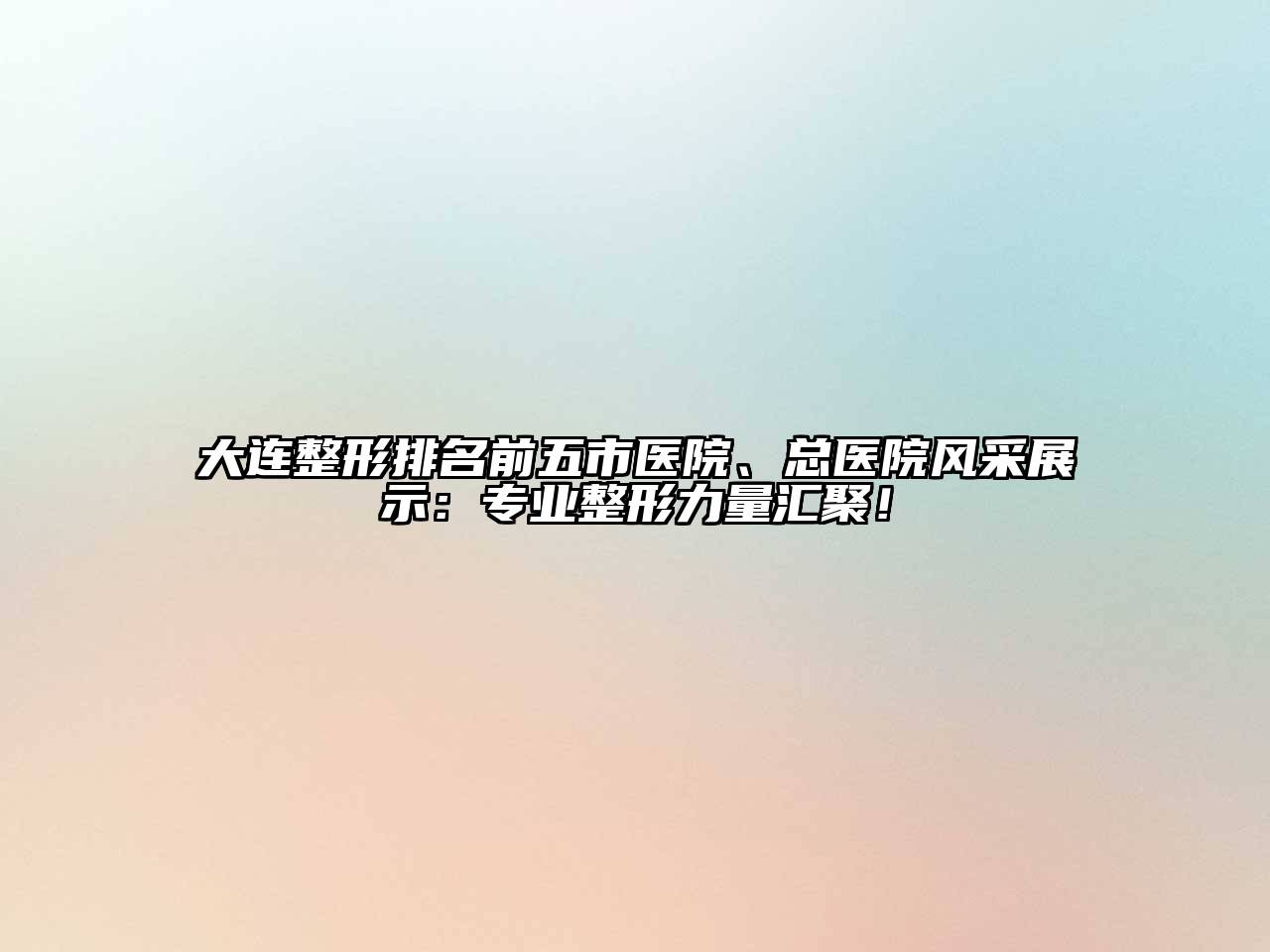 大连整形排名前五市医院、总医院风采展示：专业整形力量汇聚！